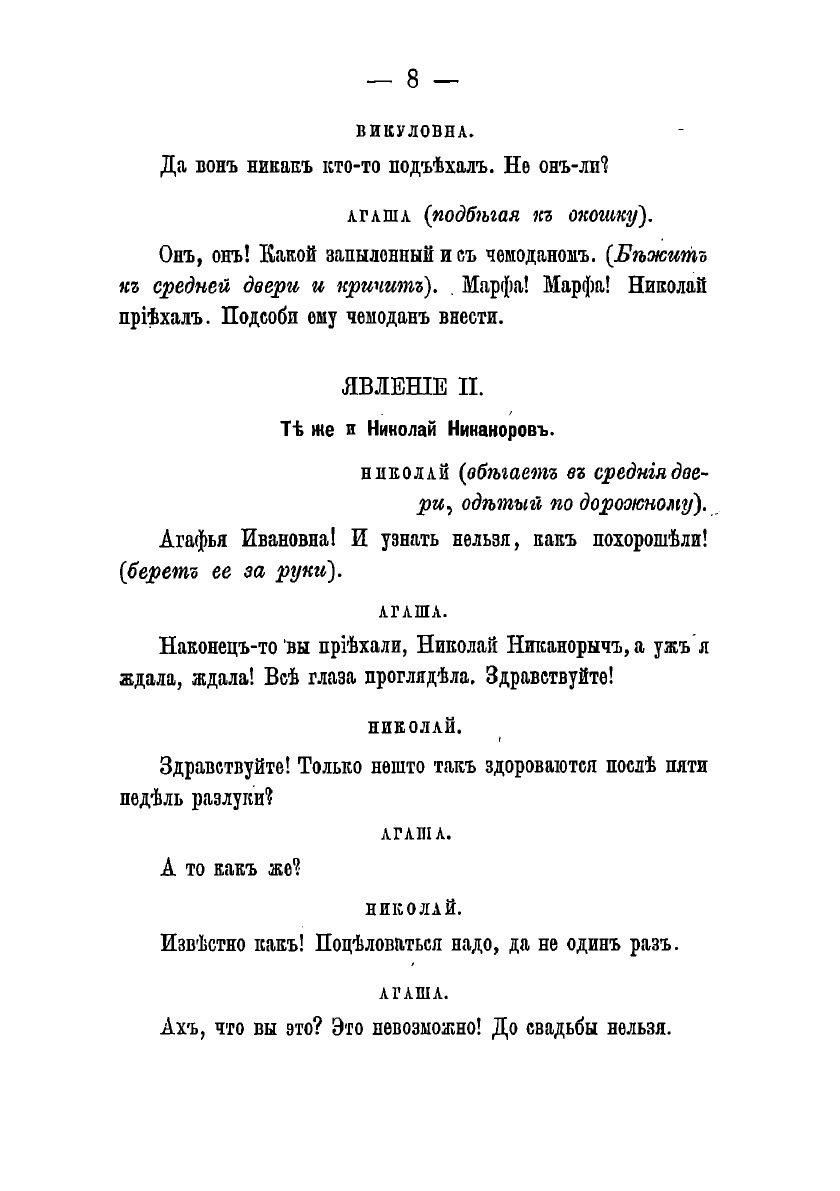 — 8 —

ВИКУЛОВНА.

Да вонъ никакъ кто-то подъѣхалъ. Не онъ-ли?

АГАША (подбѣгая къ окошку).

Онъ, онъ! Какой запыленный и съ чемоданомъ. (Бѣжитъ къ средней двери и кричитъ). Марфа! Марфа! Николай пріѣхалъ. Подсоби ему чемоданъ внести.

ЯВЛЕНІЕ II.

Тѣ же и Николай Никаноровъ.

НИКОЛАЙ (вбѣгаетъ въ среднія двери, одѣтый по дорожному).

Агафья Ивановна! И узнать нельзя, какъ похорошѣли! (беретъ ее за руки).

АГАША.

Наконецъ-то вы пріѣхали, Николай Никанорычъ, а ужъ я ждала, ждала! Всѣ глаза проглядѣла. Здравствуйте!

НИКОЛАЙ.

Здравствуйте! Только нешто такъ здороваются послѣ пяти недѣль разлуки?

АГАША.

А то какъ же?

НИКОЛАЙ.

Извѣстно какъ! Поцѣловаться надо, да не одинъ разъ.

АГАША.

Ахъ, что вы это? Это невозможно! До свадьбы нельзя.